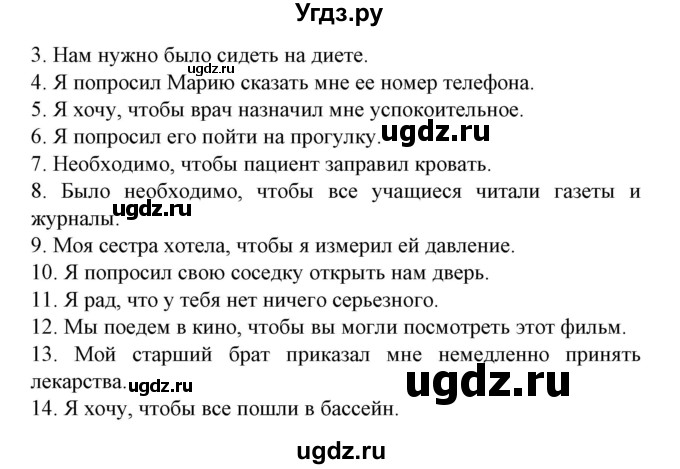 Угдз.ру

3. Нам нужно было сидеть на диете.
ugdz.ru
4. Я попросил Марию сказать мне ее номер телефона.
5. Я хочу, чтобы врач назначил мне успокоительное.
6. Я попросил его пойти на прогулку. ugdz.ru
7. Необходимо, чтобы пациент заправил кровать.
8. Было необходимо, чтобы все учащиеся читали газеты и журналы. ugdz.ru
9. Моя сестра хотела, чтобы я измерил ей давление.
10. Я попросил свою соседку открыть нам дверь.
11. Я рад, что у тебя нет ничего серьезного.
12. Мы поедем в кино, чтобы вы могли посмотреть этот фильм.
13. Мой старший брат приказал мне немедленно принять лекарства. ugdz.ru ugdz.ru
14. Я хочу, чтобы все пошли в бассейн.

ugdz.ru